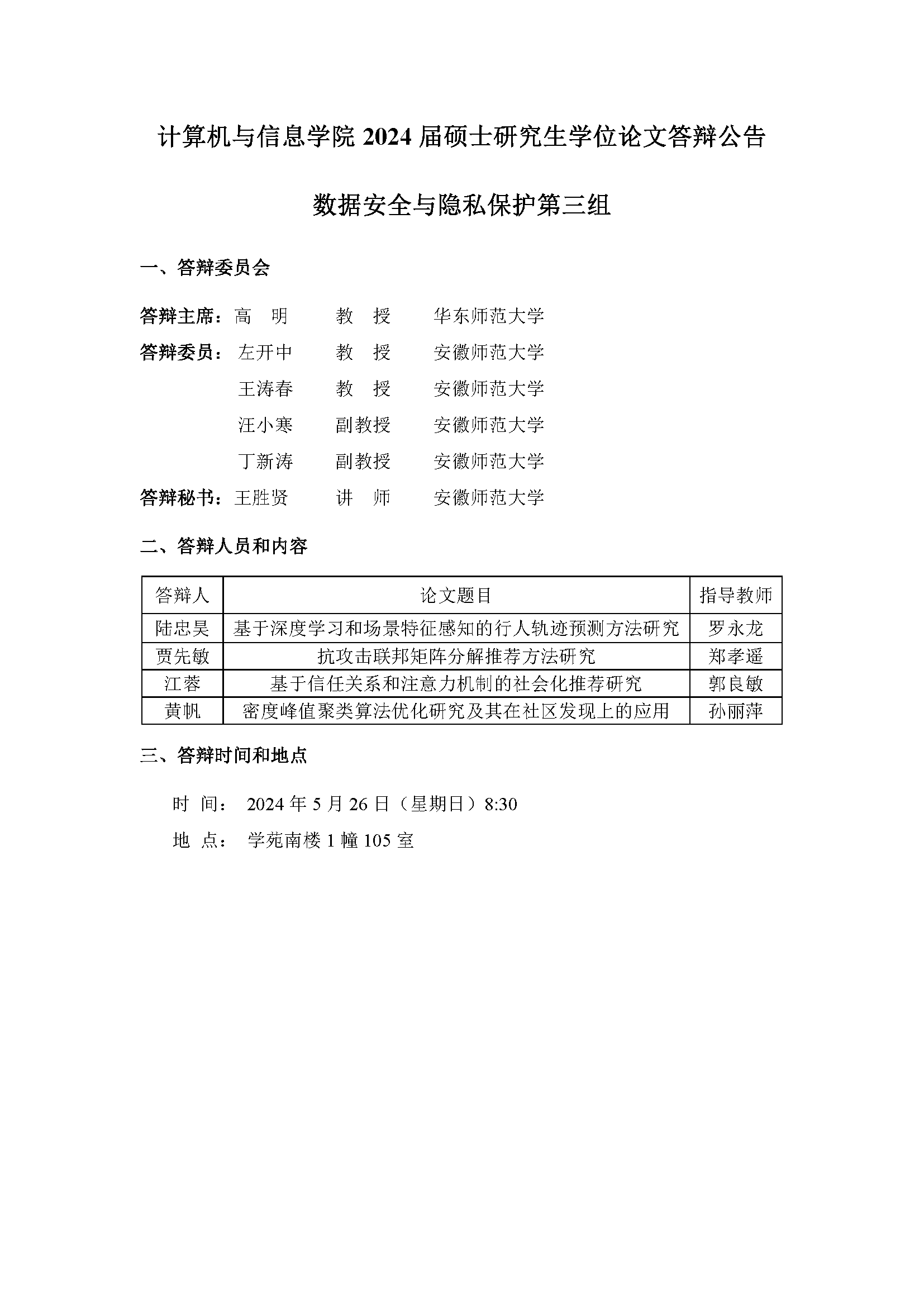 计算机与信息学院 2024 届硕士研究生学位论文答辩公告

数据安全与隐私保护第三组

一、答辩委员会

答辩主席：高 明 教 授 华东师范大学

答辩委员：左开中 教 授 安徽师范大学

王涛春 教 授 安徽师范大学

汪小寒 副教授 安徽师范大学

丁新涛 副教授 安徽师范大学

答辩秘书：王胜贤 讲 师 安徽师范大学

二、答辩人员和内容

| 答辩人 | 论文题目 | 指导教师 |
|---|---|---|
| 陆忠昊 | 基于深度学习和场景特征感知的行人轨迹预测方法研究 | 罗永龙 |
| 贾先敏 | 抗攻击联邦矩阵分解推荐方法研究 | 郑孝遥 |
| 江蓉 | 基于信任关系和注意力机制的社会化推荐研究 | 郭良敏 |
| 黄帆 | 密度峰值聚类算法优化研究及其在社区发现上的应用 | 孙丽萍 |

三、答辩时间和地点

时 间： 2024 年 5 月 26 日（星期日）8:30

地 点： 学苑南楼 1 幢 105 室